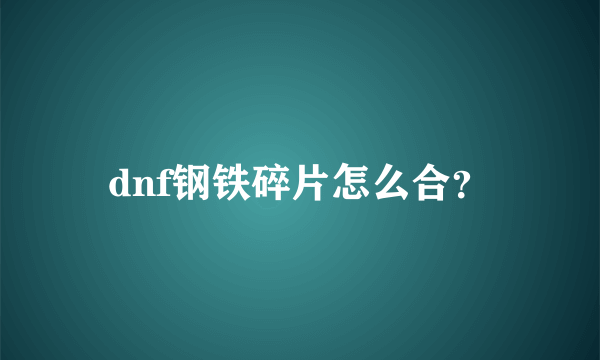 dnf钢铁碎片怎么合?